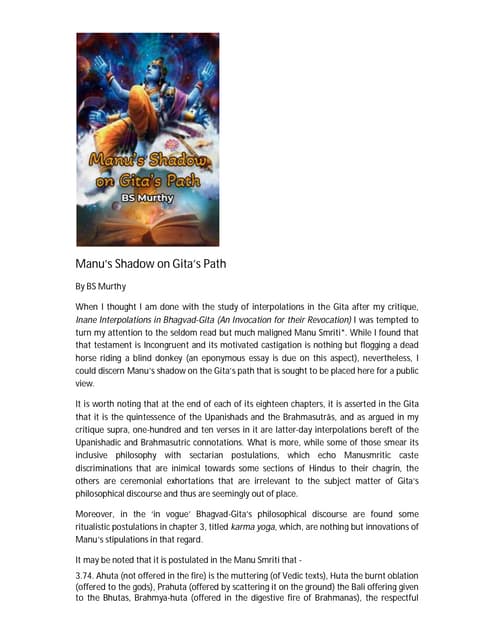 Manu's Shadow on Gita's Path
BS Murthy

Manu's Shadow on Gita's Path

By BS Murthy

When I thought I am done with the study of interpolations in the Gita after my critique, Inane Interpolations in Bhagvad-Gita (An Invocation for their Revocation) I was tempted to turn my attention to the seldom read but much maligned Manu Smriti*. While I found that that testament is Incongruent and its motivated castigation is nothing but flogging a dead horse riding a blind donkey (an eponymous essay is due on this aspect), nevertheless, I could discern Manu's shadow on the Gita's path that is sought to be placed here for a public view.

It is worth noting that at the end of each of its eighteen chapters, it is asserted in the Gita that it is the quintessence of the Upanishads and the Brahmasutrās, and as argued in my critique supra, one-hundred and ten verses in it are latter-day interpolations bereft of the Upanishadic and Brahmasutric connotations. What is more, while some of those smear its inclusive philosophy with sectarian postulations, which echo Manusmritic caste discriminations that are inimical towards some sections of Hindus to their chagrin, the others are ceremonial exhortations that are irrelevant to the subject matter of Gita's philosophical discourse and thus are seemingly out of place.

Moreover, in the 'in vogue' Bhagvad-Gita's philosophical discourse are found some ritualistic postulations in chapter 3, titled karma yoga, which, are nothing but innovations of Manu's stipulations in that regard.

It may be noted that it is postulated in the Manu Smriti that -

3.74. Ahuta (not offered in the fire) is the muttering (of Vedic texts), Huta the burnt oblation (offered to the gods), Prahuta (offered by scattering it on the ground) the Bali offering given to the Bhutas, Brahmya-huta (offered in the digestive fire of Brahmanas), the respectful